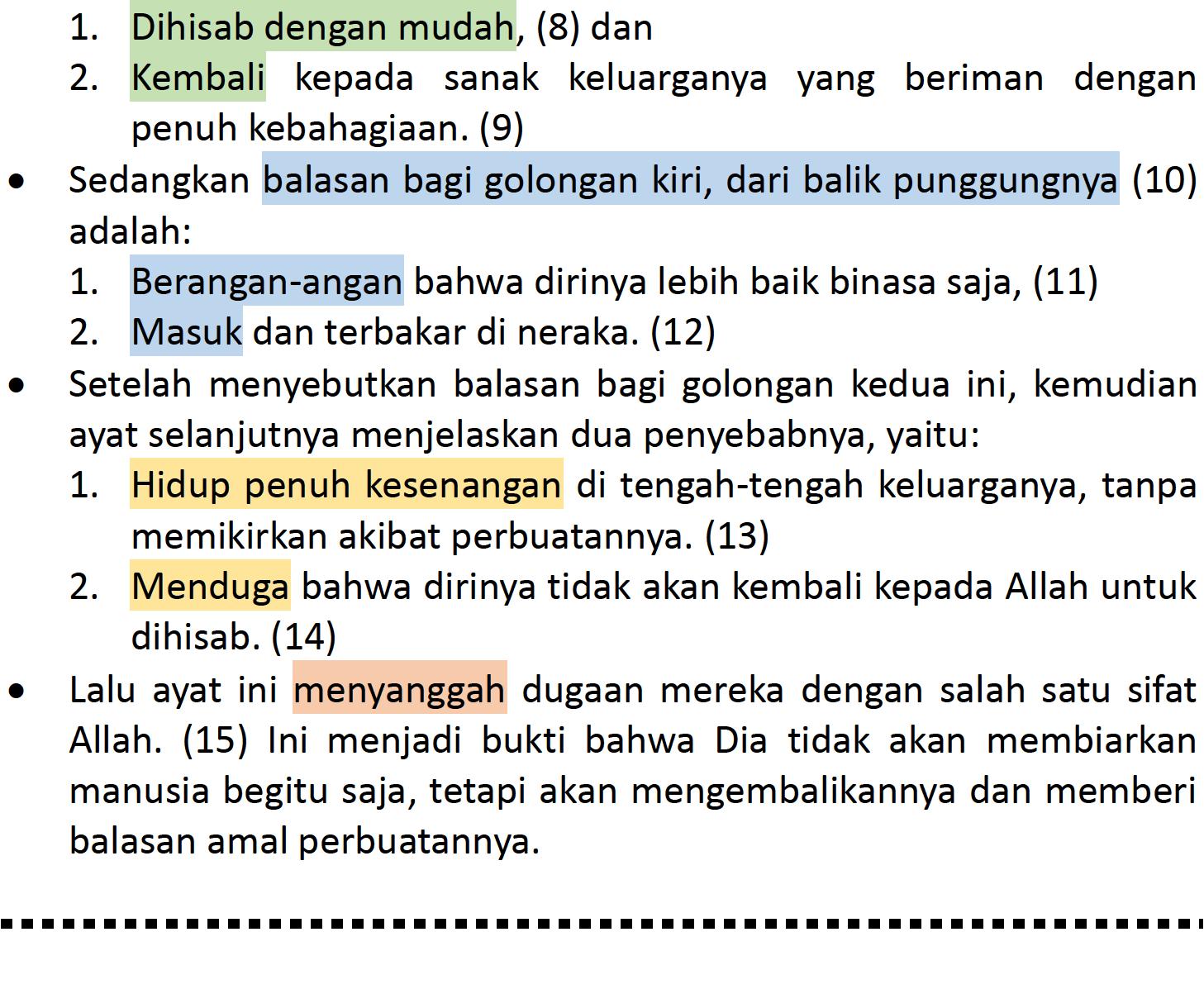 1. Dihisab dengan mudah, (8) dan
2. Kembali kepada sanak keluarganya yang beriman dengan penuh kebahagiaan. (9)

• Sedangkan balasan bagi golongan kiri, dari balik punggungnya (10) adalah:
1. Berangan-angan bahwa dirinya lebih baik binasa saja, (11)
2. Masuk dan terbakar di neraka. (12)

• Setelah menyebutkan balasan bagi golongan kedua ini, kemudian ayat selanjutnya menjelaskan dua penyebabnya, yaitu:
1. Hidup penuh kesenangan di tengah-tengah keluarganya, tanpa memikirkan akibat perbuatannya. (13)
2. Menduga bahwa dirinya tidak akan kembali kepada Allah untuk dihisab. (14)

• Lalu ayat ini menyanggah dugaan mereka dengan salah satu sifat Allah. (15) Ini menjadi bukti bahwa Dia tidak akan membiarkan manusia begitu saja, tetapi akan mengembalikannya dan memberi balasan amal perbuatannya.